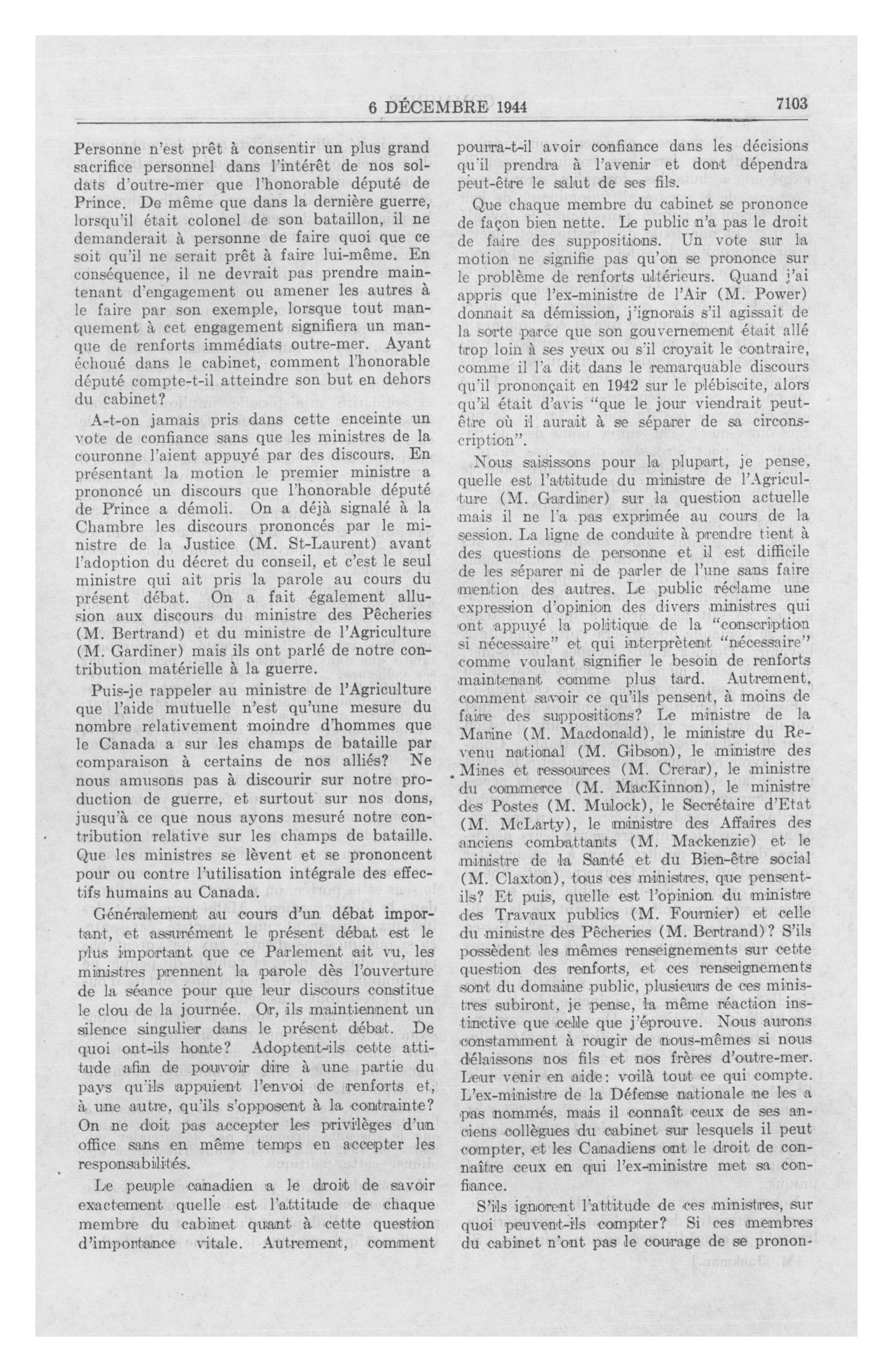 6 DÉCEMBRE 1944 7103

Personne n'est prêt à consentir un plus grand sacrifice personnel dans l'intérêt de nos soldats d'outre-mer que l'honorable député de Prince. De même que dans la dernière guerre, lorsqu'il était colonel de son bataillon, il ne demanderait à personne de faire quoi que ce soit qu'il ne serait prêt à faire lui-même. En conséquence, il ne devrait pas prendre maintenant d'engagement ou amener les autres à le faire par son exemple, lorsque tout manquement à cet engagement signifiera un manque de renforts immédiats outre-mer. Ayant échoué dans le cabinet, comment l'honorable député compte-t-il atteindre son but en dehors du cabinet?

A-t-on jamais pris dans cette enceinte un vote de confiance sans que les ministres de la couronne l'aient appuyé par des discours. En présentant la motion le premier ministre a prononcé un discours que l'honorable député de Prince a démoli. On a déjà signalé à la Chambre les discours prononcés par le ministre de la Justice (M. St-Laurent) avant l'adoption du décret du conseil, et c'est le seul ministre qui ait pris la parole au cours du présent débat. On a fait également allusion aux discours du ministre des Pêcheries (M. Bertrand) et du ministre de l'Agriculture (M. Gardiner) mais ils ont parlé de notre contribution matérielle à la guerre.

Puis-je rappeler au ministre de l'Agriculture que l'aide mutuelle n'est qu'une mesure du nombre relativement moindre d'hommes que le Canada a sur les champs de bataille par comparaison à certains de nos alliés? Ne nous amusons pas à discourir sur notre production de guerre, et surtout sur nos dons, jusqu'à ce que nous ayons mesuré notre contribution relative sur les champs de bataille. Que les ministres se lèvent et se prononcent pour ou contre l'utilisation intégrale des effectifs humains au Canada.

Généralement au cours d'un débat important, et assurément le présent débat est le plus important que ce Parlement ait vu, les ministres prennent la parole dès l'ouverture de la séance pour que leur discours constitue le clou de la journée. Or, ils maintiennent un silence singulier dans le présent débat. De quoi ont-ils honte? Adoptent-ils cette attitude afin de pouvoir dire à une partie du pays qu'ils appuient l'envoi de renforts et, à une autre, qu'ils s'opposent à la contrainte? On ne doit pas accepter les privilèges d'un office sans en même temps en accepter les responsabilités.

Le peuple canadien a le droit de savoir exactement quelle est l'attitude de chaque membre du cabinet quant à cette question d'importance vitale. Autrement, comment pourra-t-il avoir confiance dans les décisions qu'il prendra à l'avenir et dont dépendra peut-être le salut de ses fils.

Que chaque membre du cabinet se prononce de façon bien nette. Le public n'a pas le droit de faire des suppositions. Un vote sur la motion ne signifie pas qu'on se prononce sur le problème de renforts ultérieurs. Quand j'ai appris que l'ex-ministre de l'Air (M. Power) donnait sa démission, j'ignorais s'il agissait de la sorte parce que son gouvernement était allé trop loin à ses yeux ou s'il croyait le contraire, comme il l'a dit dans le remarquable discours qu'il prononçait en 1942 sur le plébiscite, alors qu'il était d'avis "que le jour viendrait peut-être où il aurait à se séparer de sa circonscription".

Nous saisissons pour la plupart, je pense, quelle est l'attitude du ministre de l'Agriculture (M. Gardiner) sur la question actuelle mais il ne l'a pas exprimée au cours de la session. La ligne de conduite à prendre tient à des questions de personne et il est difficile de les séparer ni de parler de l'une sans faire mention des autres. Le public réclame une expression d'opinion des divers ministres qui ont appuyé la politique de la "conscription si nécessaire" et qui interprètent "nécessaire" comme voulant signifier le besoin de renforts maintenant comme plus tard. Autrement, comment savoir ce qu'ils pensent, à moins de faire des suppositions? Le ministre de la Marine (M. Macdonald), le ministre du Revenu national (M. Gibson), le ministre des Mines et ressources (M. Crerar), le ministre du commerce (M. MacKinnon), le ministre des Postes (M. Mulock), le Secrétaire d'Etat (M. McLarty), le ministre des Affaires des anciens combattants (M. Mackenzie) et le ministre de la Santé et du Bien-être social (M. Claxton), tous ces ministres, que pensent-ils? Et puis, quelle est l'opinion du ministre des Travaux publics (M. Fournier) et celle du ministre des Pêcheries (M. Bertrand)? S'ils possèdent les mêmes renseignements sur cette question des renforts, et ces renseignements sont du domaine public, plusieurs de ces ministres subiront, je pense, la même réaction instinctive que celle que j'éprouve. Nous aurons constamment à rougir de nous-mêmes si nous délaissons nos fils et nos frères d'outre-mer. Leur venir en aide: voilà tout ce qui compte. L'ex-ministre de la Défense nationale ne les a pas nommés, mais il connaît ceux de ses anciens collègues du cabinet sur lesquels il peut compter, et les Canadiens ont le droit de connaître ceux en qui l'ex-ministre met sa confiance.

S'ils ignorent l'attitude de ces ministres, sur quoi peuvent-ils compter? Si ces membres du cabinet n'ont pas le courage de se pronon-